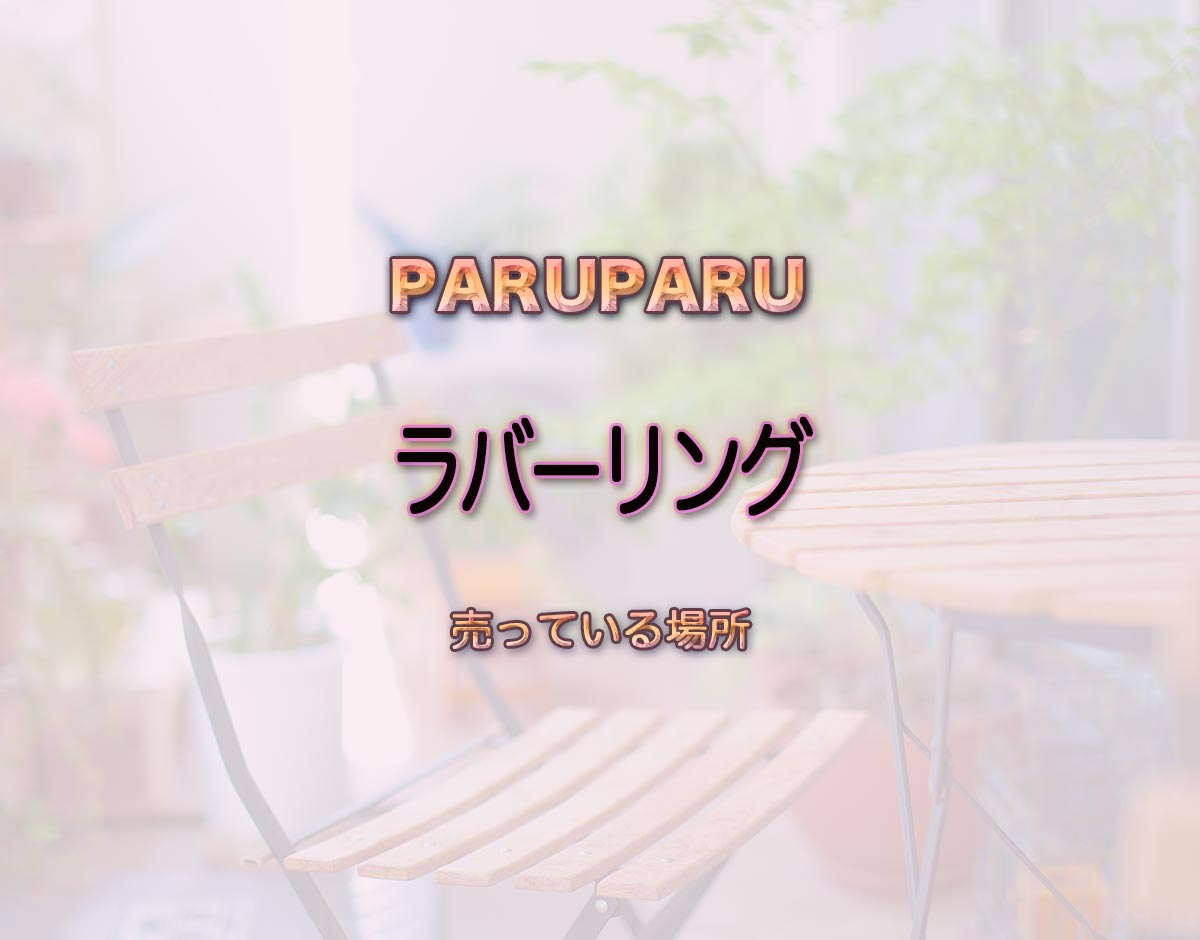 PARUPARU

ラバーリング

売っている場所